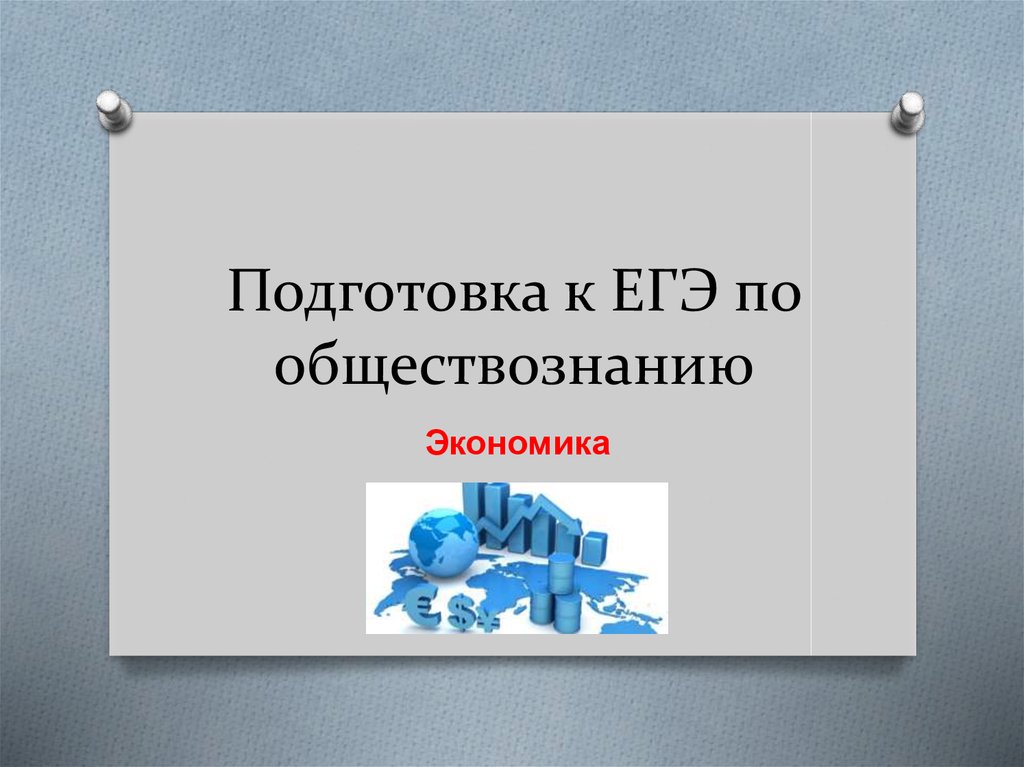 Подготовка к ЕГЭ по обществознанию

Экономика

€ $ ¥